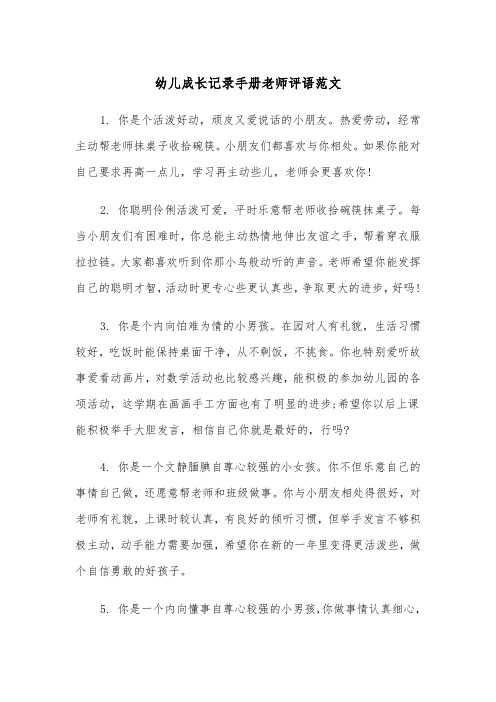 幼儿成长记录手册老师评语范文

1. 你是个活泼好动，顽皮又爱说话的小朋友。热爱劳动，经常主动帮老师抹桌子收拾碗筷。小朋友们都喜欢与你相处。如果你能对自己要求再高一点儿，学习再主动些儿，老师会更喜欢你！

2. 你聪明伶俐活泼可爱，平时乐意帮老师收拾碗筷抹桌子。每当小朋友们有困难时，你总能主动热情地伸出友谊之手，帮着穿衣服拉拉链。大家都喜欢听到你那小鸟般动听的声音。老师希望你能发挥自己的聪明才智，活动时更专心些更认真些，争取更大的进步，好吗！

3. 你是个内向怕难为情的小男孩。在园对人有礼貌，生活习惯较好，吃饭时能保持桌面干净，从不剩饭，不挑食。你也特别爱听故事爱看动画片，对数学活动也比较感兴趣，能积极的参加幼儿园的各项活动，这学期在画画手工方面也有了明显的进步;希望你以后上课能积极举手大胆发言，相信自己你就是最好的，行吗?

4. 你是一个文静腼腆自尊心较强的小女孩。你不但乐意自己的事情自己做，还愿意帮老师和班级做事。你与小朋友相处得很好，对老师有礼貌，上课时较认真，有良好的倾听习惯，但举手发言不够积极主动，动手能力需要加强，希望你在新的一年里变得更活泼些，做个自信勇敢的好孩子。

5. 你是一个内向懂事自尊心较强的小男孩，你做事情认真细心，